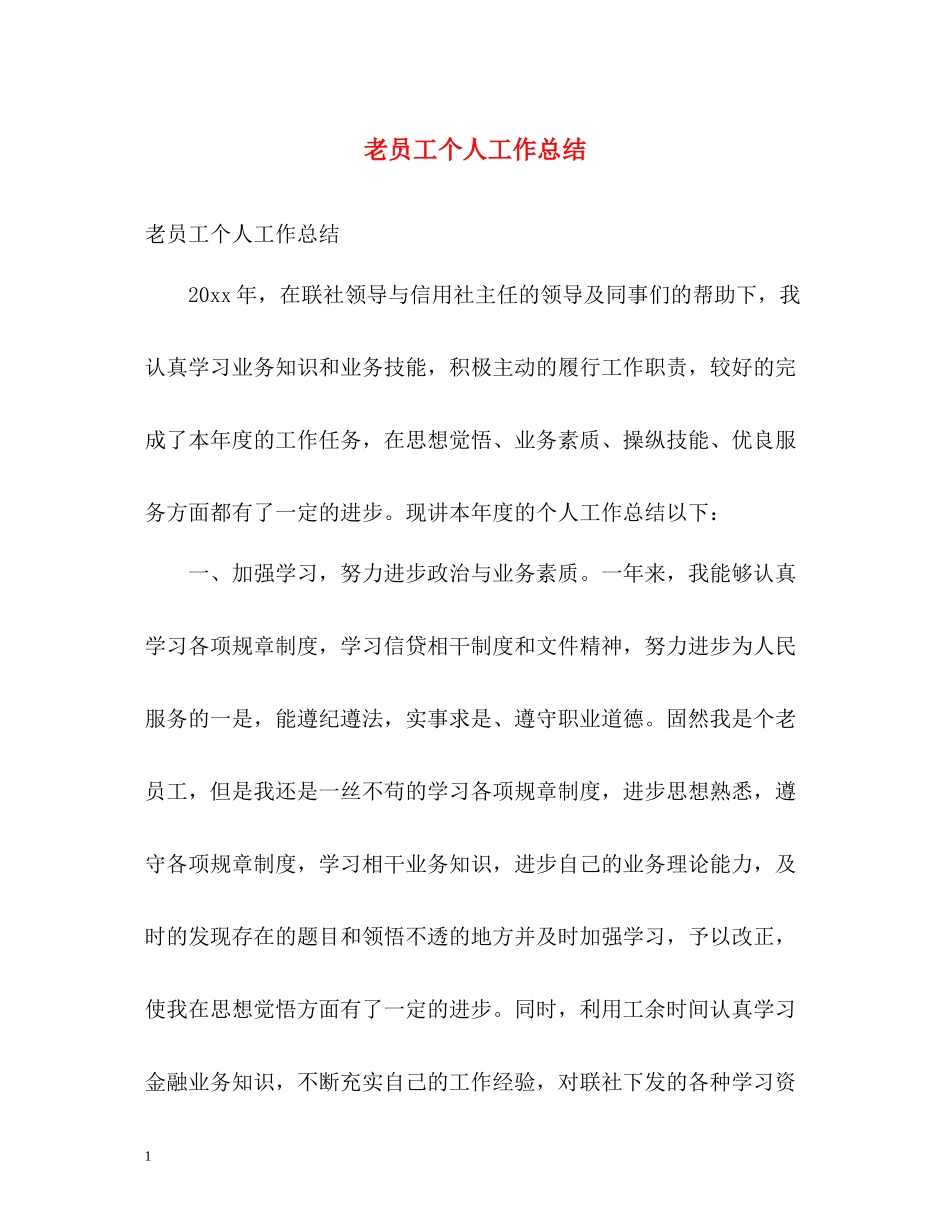 老员工个人工作总结

老员工个人工作总结

20xx年，在联社领导与信用社主任的领导及同事们的帮助下，我认真学习业务知识和业务技能，积极主动的履行工作职责，较好的完成了本年度的工作任务，在思想觉悟、业务素质、操纵技能、优良服务方面都有了一定的进步。现讲本年度的个人工作总结以下：

一、加强学习，努力进步政治与业务素质。一年来，我能够认真学习各项规章制度，学习信贷相干制度和文件精神，努力进步为人民服务的一是，能遵纪遵法，实事求是、遵守职业道德。固然我是个老员工，但是我还是一丝不苟的学习各项规章制度，进步思想熟悉，遵守各项规章制度，学习相干业务知识，进步自己的业务理论能力，及时的发现存在的题目和领悟不透的地方并及时加强学习，予以改正，使我在思想觉悟方面有了一定的进步。同时，利用工余时间认真学习金融业务知识，不断充实自己的工作经验，对联社下发的各种学习资

1